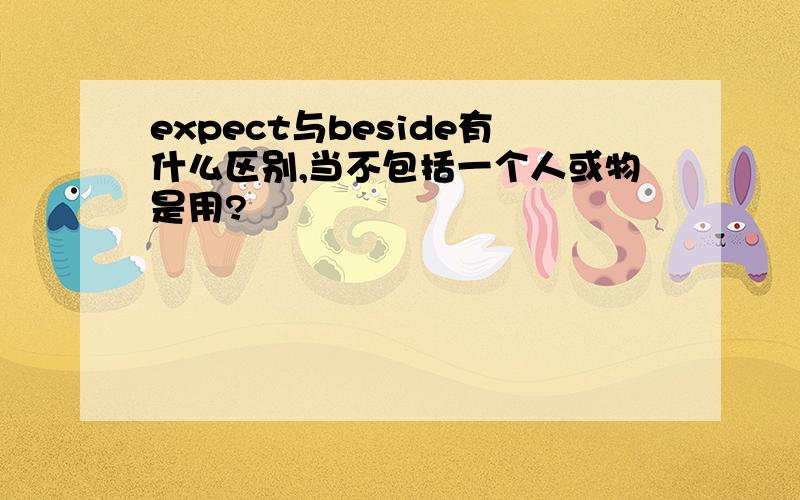 expect与beside有什么区别,当不包括一个人或物是用?